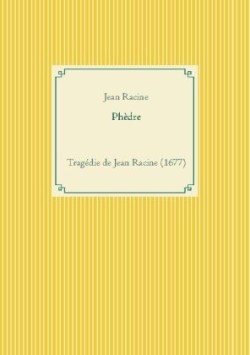 Jean Racine

Phèdre

Tragédie de Jean Racine (1677)